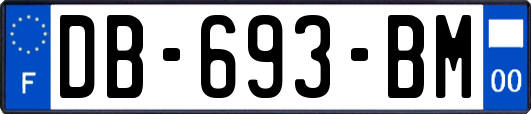 F

DB-693-BM

00